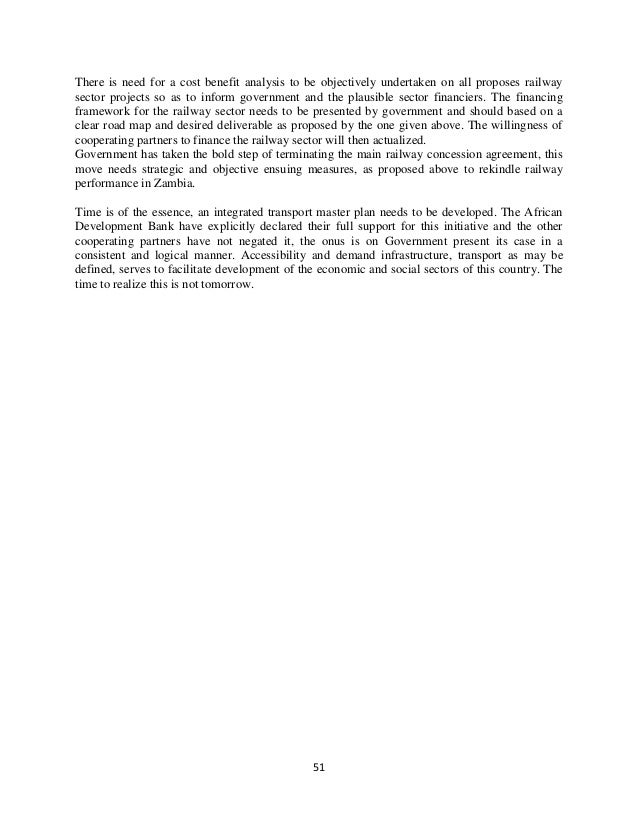 There is need for a cost benefit analysis to be objectively undertaken on all proposes railway sector projects so as to inform government and the plausible sector financiers. The financing framework for the railway sector needs to be presented by government and should based on a clear road map and desired deliverable as proposed by the one given above. The willingness of cooperating partners to finance the railway sector will then actualized.
Government has taken the bold step of terminating the main railway concession agreement, this move needs strategic and objective ensuing measures, as proposed above to rekindle railway performance in Zambia.

Time is of the essence, an integrated transport master plan needs to be developed. The African Development Bank have explicitly declared their full support for this initiative and the other cooperating partners have not negated it, the onus is on Government present its case in a consistent and logical manner. Accessibility and demand infrastructure, transport as may be defined, serves to facilitate development of the economic and social sectors of this country. The time to realize this is not tomorrow.

51